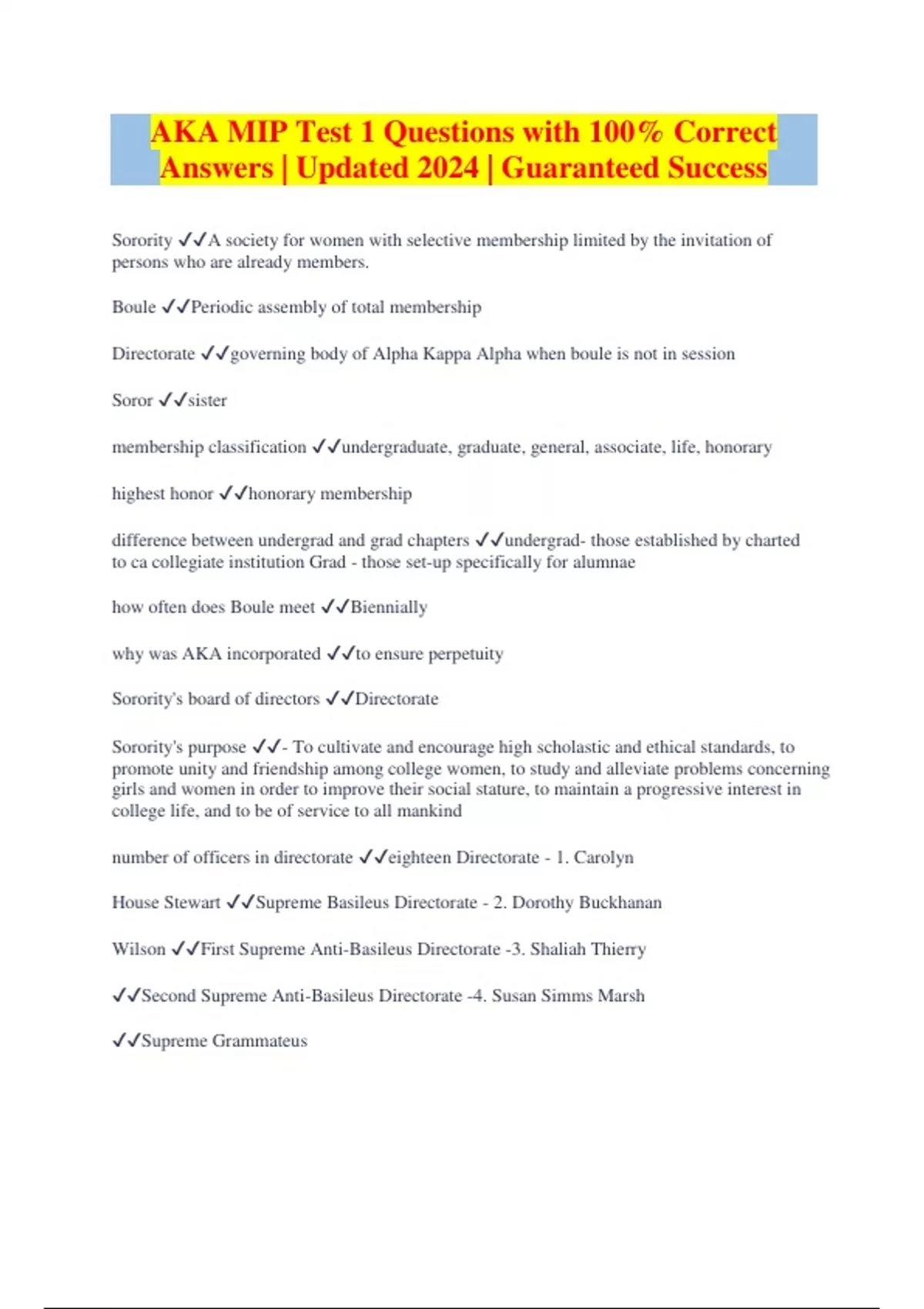 AKA MIP Test 1 Questions with 100% Correct Answers | Updated 2024 | Guaranteed Success

Sorority ✓✓A society for women with selective membership limited by the invitation of persons who are already members.

Boule ✓✓Periodic assembly of total membership

Directorate ✓✓governing body of Alpha Kappa Alpha when boule is not in session

Soror ✓✓sister

membership classification ✓✓undergraduate, graduate, general, associate, life, honorary

highest honor ✓✓honorary membership

difference between undergrad and grad chapters ✓✓undergrad- those established by charted to ca collegiate institution Grad - those set-up specifically for alumnae

how often does Boule meet ✓✓Biennially

why was AKA incorporated ✓✓to ensure perpetuity

Sorority's board of directors ✓✓Directorate

Sorority's purpose ✓✓- To cultivate and encourage high scholastic and ethical standards, to promote unity and friendship among college women, to study and alleviate problems concerning girls and women in order to improve their social stature, to maintain a progressive interest in college life, and to be of service to all mankind

number of officers in directorate ✓✓eighteen Directorate - 1. Carolyn

House Stewart ✓✓Supreme Basileus Directorate - 2. Dorothy Buckhanan

Wilson ✓✓First Supreme Anti-Basileus Directorate -3. Shaliah Thierry

✓✓Second Supreme Anti-Basileus Directorate -4. Susan Simms Marsh

✓✓Supreme Grammateus